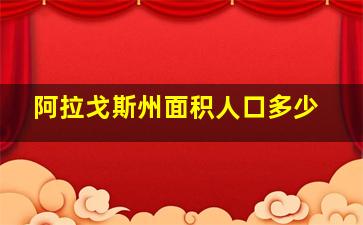 阿拉戈斯州面积人口多少